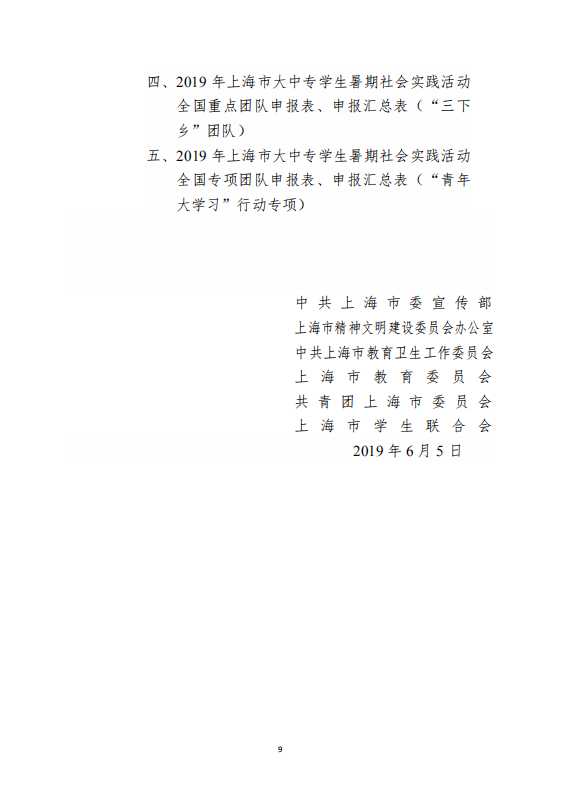 四、2019年上海市大中专学生暑期社会实践活动全国重点团队申报表、申报汇总表（“三下乡”团队）

五、2019年上海市大中专学生暑期社会实践活动全国专项团队申报表、申报汇总表（“青年大学习”行动专项）

中共上海市委宣传部
上海市精神文明建设委员会办公室
中共上海市教育卫生工作委员会
上海市教育委员会
共青团上海市委员会
上海市学生联合会
2019年6月5日

9